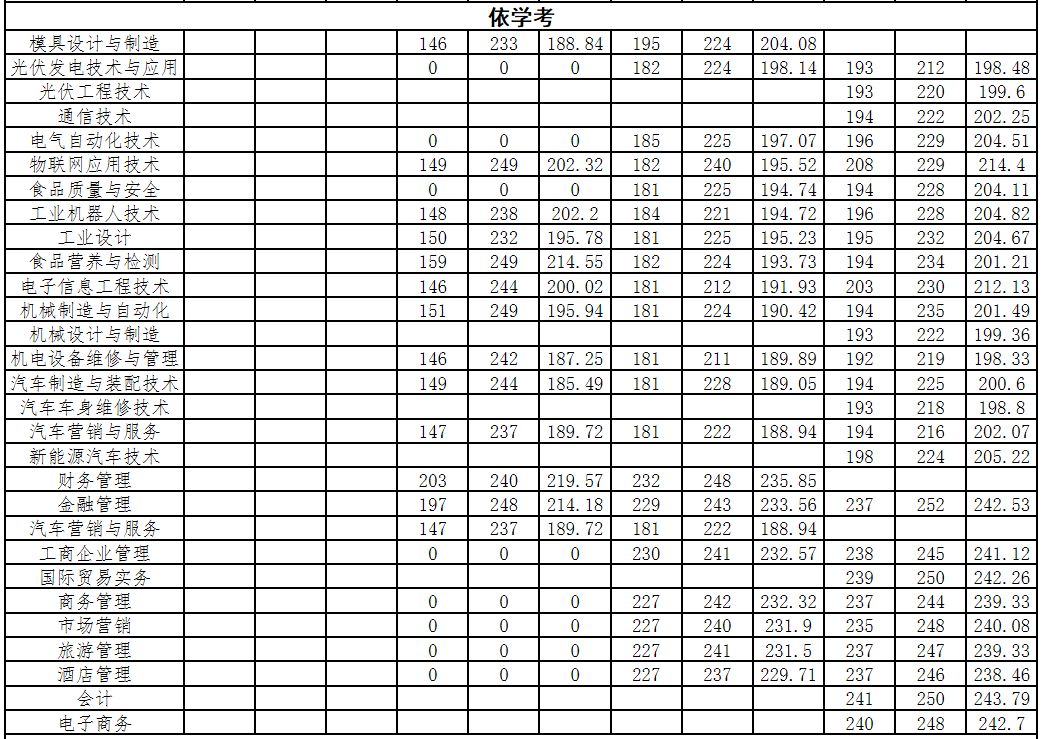 依学考

| | | | | | | | | | | | |
|---|---|---|---|---|---|---|---|---|---|---|---|
| 模具设计与制造 | | | 146 | 233 | 188.84 | 195 | 224 | 204.08 | | | |
| 光伏发电技术与应用 | | | 0 | 0 | 0 | 182 | 224 | 198.14 | 193 | 212 | 198.48 |
| 光伏工程技术 | | | | | | | | | 193 | 220 | 199.6 |
| 通信技术 | | | | | | | | | 194 | 222 | 202.25 |
| 电气自动化技术 | | | 0 | 0 | 0 | 185 | 225 | 197.07 | 196 | 229 | 204.51 |
| 物联网应用技术 | | | 149 | 249 | 202.32 | 182 | 240 | 195.52 | 208 | 229 | 214.4 |
| 食品质量与安全 | | | 0 | 0 | 0 | 181 | 225 | 194.74 | 194 | 228 | 204.11 |
| 工业机器人技术 | | | 148 | 238 | 202.2 | 184 | 221 | 194.72 | 196 | 228 | 204.82 |
| 工业设计 | | | 150 | 232 | 195.78 | 181 | 225 | 195.23 | 195 | 232 | 204.67 |
| 食品营养与检测 | | | 159 | 249 | 214.55 | 182 | 224 | 193.73 | 194 | 234 | 201.21 |
| 电子信息工程技术 | | | 146 | 244 | 200.02 | 181 | 212 | 191.93 | 203 | 230 | 212.13 |
| 机械制造与自动化 | | | 151 | 249 | 195.94 | 181 | 224 | 190.42 | 194 | 235 | 201.49 |
| 机械设计与制造 | | | | | | | | | 193 | 222 | 199.36 |
| 机电设备维修与管理 | | | 146 | 242 | 187.25 | 181 | 211 | 189.89 | 192 | 219 | 198.33 |
| 汽车制造与装配技术 | | | 149 | 244 | 185.49 | 181 | 228 | 189.05 | 194 | 225 | 200.6 |
| 汽车车身维修技术 | | | | | | | | | 193 | 218 | 198.8 |
| 汽车营销与服务 | | | 147 | 237 | 189.72 | 181 | 222 | 188.94 | 194 | 216 | 202.07 |
| 新能源汽车技术 | | | | | | | | | 198 | 224 | 205.22 |
| 财务管理 | | | 203 | 240 | 219.57 | 232 | 248 | 235.85 | | | |
| 金融管理 | | | 197 | 248 | 214.18 | 229 | 243 | 233.56 | 237 | 252 | 242.53 |
| 汽车营销与服务 | | | 147 | 237 | 189.72 | 181 | 222 | 188.94 | | | |
| 工商企业管理 | | | 0 | 0 | 0 | 230 | 241 | 232.57 | 238 | 245 | 241.12 |
| 国际贸易实务 | | | | | | | | | 239 | 250 | 242.26 |
| 商务管理 | | | 0 | 0 | 0 | 227 | 242 | 232.32 | 237 | 244 | 239.33 |
| 市场营销 | | | 0 | 0 | 0 | 227 | 240 | 231.9 | 235 | 248 | 240.08 |
| 旅游管理 | | | 0 | 0 | 0 | 227 | 241 | 231.5 | 237 | 247 | 239.33 |
| 酒店管理 | | | 0 | 0 | 0 | 227 | 237 | 229.71 | 237 | 246 | 238.46 |
| 会计 | | | | | | | | | 241 | 250 | 243.79 |
| 电子商务 | | | | | | | | | 240 | 248 | 242.7 |